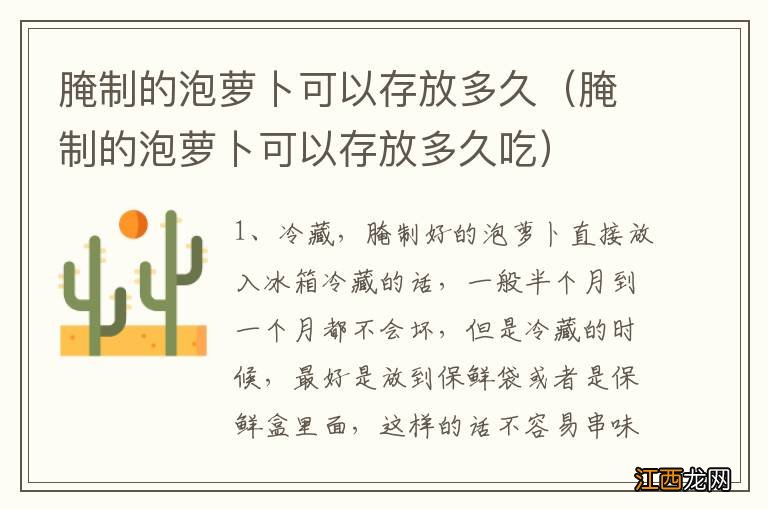 腌制的泡萝卜可以存放多久（腌制的泡萝卜可以存放多久吃）

1、冷藏，腌制好的泡萝卜直接放入冰箱冷藏的话，一般半个月到一个月都不会坏，但是冷藏的时候，最好是放到保鲜袋或者是保鲜盒里面，这样的话不容易串味

江西龙网